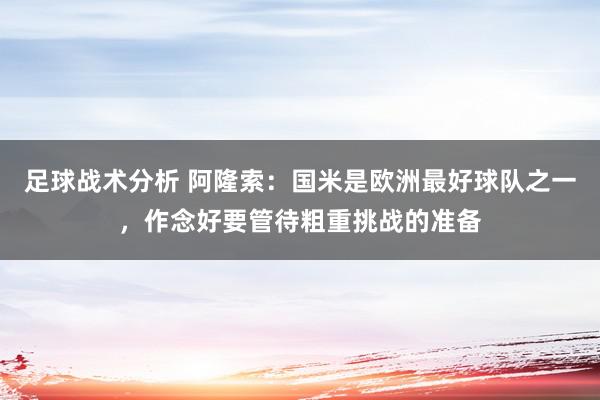 足球战术分析 阿隆索：国米是欧洲最好球队之一，作念好要管待粗重挑战的准备